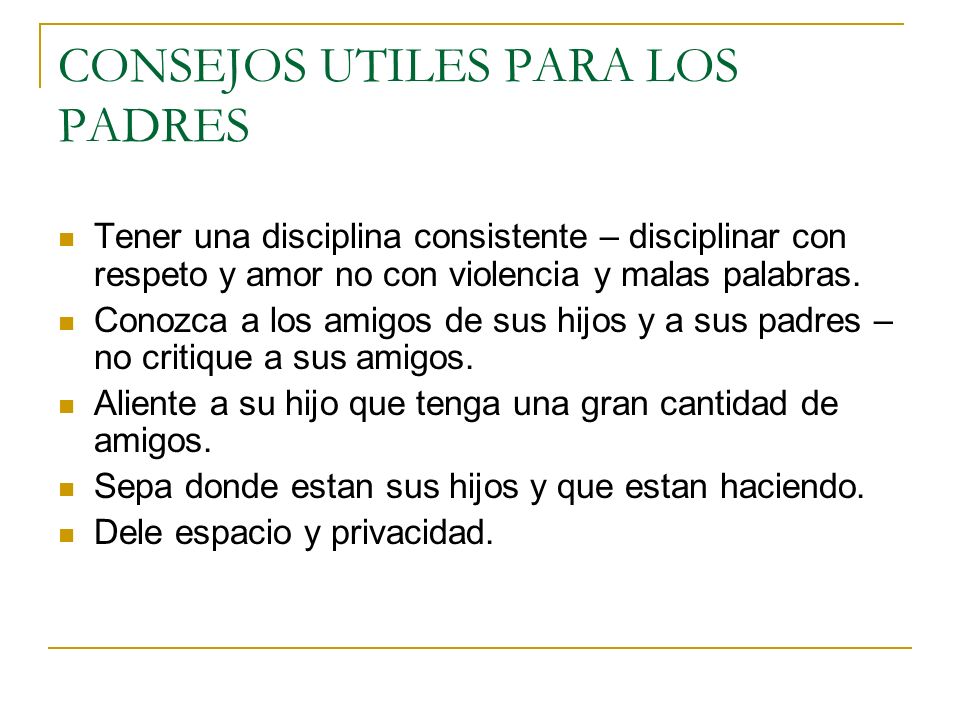 CONSEJOS UTILES PARA LOS PADRES

Tener una disciplina consistente – disciplinar con respeto y amor no con violencia y malas palabras.

Conozca a los amigos de sus hijos y a sus padres – no critique a sus amigos.

Aliente a su hijo que tenga una gran cantidad de amigos.

Sepa donde estan sus hijos y que estan haciendo.

Dele espacio y privacidad.